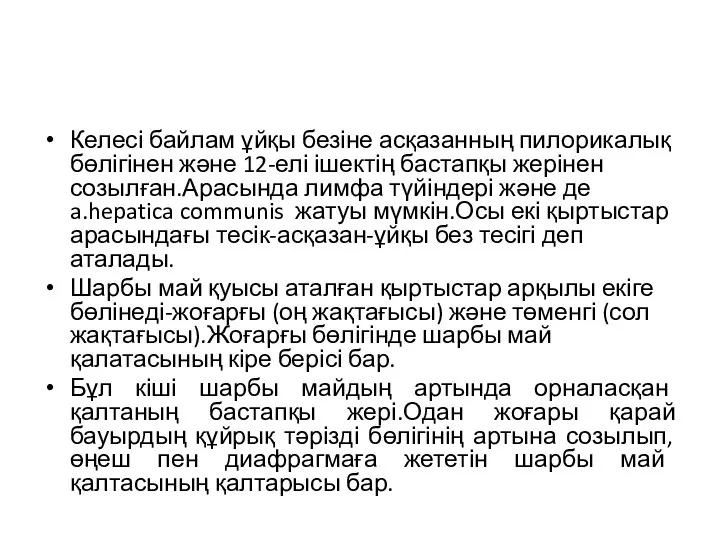 • Келесі байлам ұйқы безіне асқазанның пилорикалық бөлігінен және 12-елі ішектің бастапқы жерінен созылған.Арасында лимфа түйіндері және де a.hepatica communis жатуы мүмкін.Осы екі қыртыстар арасындағы тесік-асқазан-ұйқы без тесігі деп аталады.

• Шарбы май қуысы аталған қыртыстар арқылы екіге бөлінеді-жоғарғы (оң жақтағысы) және төменгі (сол жақтағысы).Жоғарғы бөлігінде шарбы май қалатасының кіре берісі бар.

• Бұл кіші шарбы майдың артында орналасқан қалтаның бастапқы жері.Одан жоғары қарай бауырдың құйрық тәрізді бөлігінің артына созылып, өңеш пен диафрагмаға жететін шарбы май қалтасының қалтарысы бар.